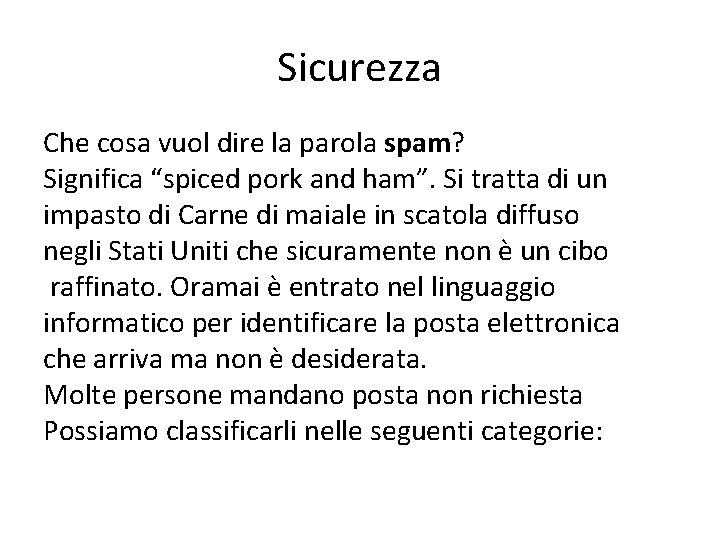 Sicurezza

Che cosa vuol dire la parola spam?
Significa “spiced pork and ham”. Si tratta di un impasto di Carne di maiale in scatola diffuso negli Stati Uniti che sicuramente non è un cibo raffinato. Oramai è entrato nel linguaggio informatico per identificare la posta elettronica che arriva ma non è desiderata.
Molte persone mandano posta non richiesta
Possiamo classificarli nelle seguenti categorie: